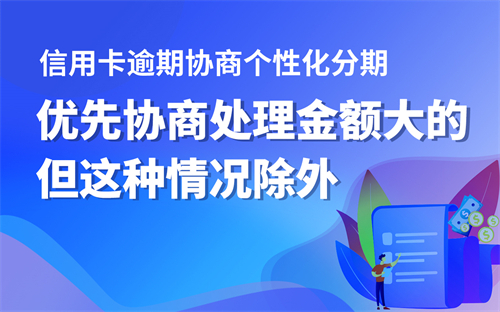 信用卡逾期协商个性化分期

优先协商处理金额大的
但这种情况除外